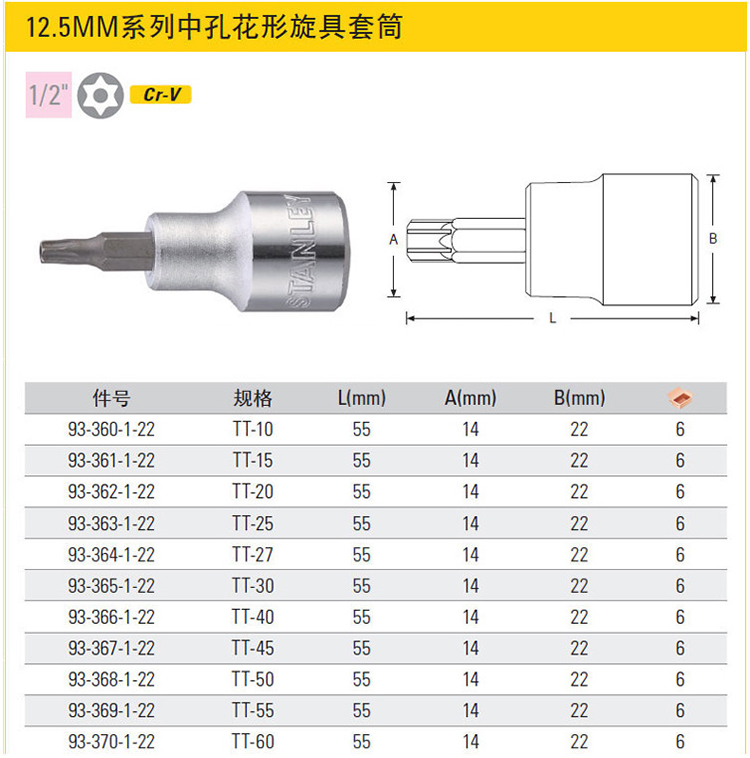 12.5MM系列中孔花形旋具套筒

1/2"

Cr-V

STANLEY

A

B

L

| 件号 | 规格 | L(mm) | A(mm) | B(mm) | |
|---|---|---|---|---|---|
| 93-360-1-22 | TT-10 | 55 | 14 | 22 | 6 |
| 93-361-1-22 | TT-15 | 55 | 14 | 22 | 6 |
| 93-362-1-22 | TT-20 | 55 | 14 | 22 | 6 |
| 93-363-1-22 | TT-25 | 55 | 14 | 22 | 6 |
| 93-364-1-22 | TT-27 | 55 | 14 | 22 | 6 |
| 93-365-1-22 | TT-30 | 55 | 14 | 22 | 6 |
| 93-366-1-22 | TT-40 | 55 | 14 | 22 | 6 |
| 93-367-1-22 | TT-45 | 55 | 14 | 22 | 6 |
| 93-368-1-22 | TT-50 | 55 | 14 | 22 | 6 |
| 93-369-1-22 | TT-55 | 55 | 14 | 22 | 6 |
| 93-370-1-22 | TT-60 | 55 | 14 | 22 | 6 |